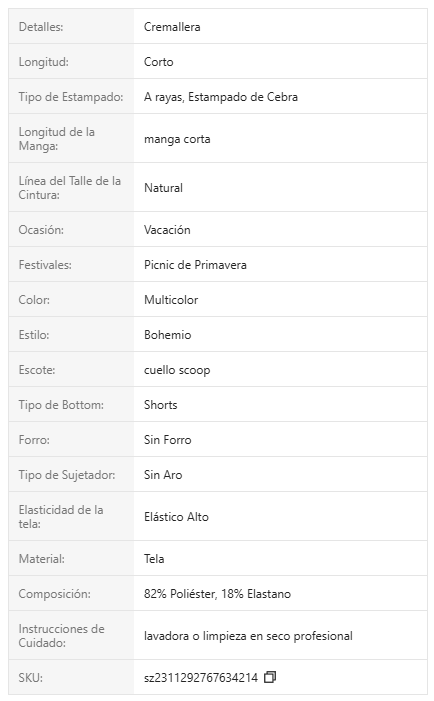 | | |
|---|---|
| Detalles: | Cremallera |
| Longitud: | Corto |
| Tipo de Estampado: | A rayas, Estampado de Cebra |
| Longitud de la Manga: | manga corta |
| Línea del Talle de la Cintura: | Natural |
| Ocasión: | Vacación |
| Festivales: | Picnic de Primavera |
| Color: | Multicolor |
| Estilo: | Bohemio |
| Escote: | cuello scoop |
| Tipo de Bottom: | Shorts |
| Forro: | Sin Forro |
| Tipo de Sujetador: | Sin Aro |
| Elasticidad de la tela: | Elástico Alto |
| Material: | Tela |
| Composición: | 82% Poliéster, 18% Elastano |
| Instrucciones de Cuidado: | lavadora o limpieza en seco profesional |
| SKU: | sz2311292767634214 |